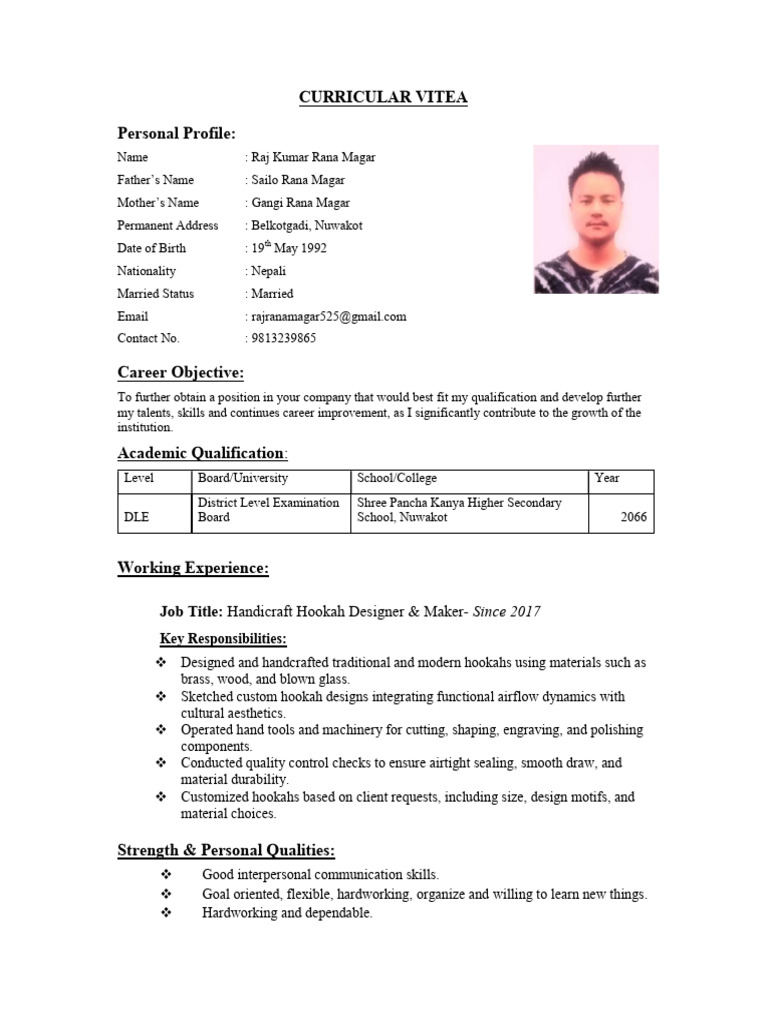 CURRICULAR VITEA

Personal Profile:

Name : Raj Kumar Rana Magar
Father's Name : Sailo Rana Magar
Mother's Name : Gangi Rana Magar
Permanent Address : Belkotgadi, Nuwakot
Date of Birth : 19$^{th}$ May 1992
Nationality : Nepali
Married Status : Married
Email : rajranamagar525@gmail.com
Contact No. : 9813239865

Career Objective:

To further obtain a position in your company that would best fit my qualification and develop further my talents, skills and continues career improvement, as I significantly contribute to the growth of the institution.

Academic Qualification:

| Level | Board/University | School/College | Year |
|---|---|---|---|
| DLE | District Level Examination Board | Shree Pancha Kanya Higher Secondary School, Nuwakot | 2066 |

Working Experience:

Job Title: Handicraft Hookah Designer & Maker- Since 2017

Key Responsibilities:

❖ Designed and handcrafted traditional and modern hookahs using materials such as brass, wood, and blown glass.
❖ Sketched custom hookah designs integrating functional airflow dynamics with cultural aesthetics.
❖ Operated hand tools and machinery for cutting, shaping, engraving, and polishing components.
❖ Conducted quality control checks to ensure airtight sealing, smooth draw, and material durability.
❖ Customized hookahs based on client requests, including size, design motifs, and material choices.

Strength & Personal Qualities:

❖ Good interpersonal communication skills.
❖ Goal oriented, flexible, hardworking, organize and willing to learn new things.
❖ Hardworking and dependable.